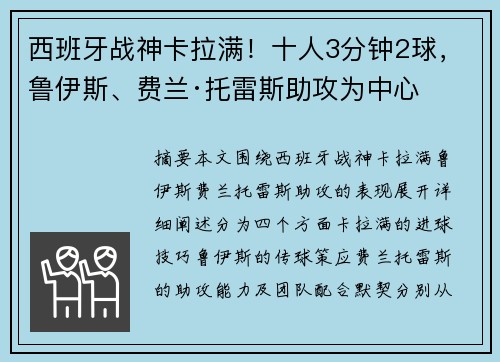 西班牙战神卡拉满！十人3分钟2球，鲁伊斯、费兰·托雷斯助攻为中心

摘要本文围绕西班牙战神卡拉满鲁伊斯费兰托雷斯助攻的表现展开详细阐述分为四个方面卡拉满的进球技巧鲁伊斯的传球策应费兰托雷斯的助攻能力及团队配合默契分别从